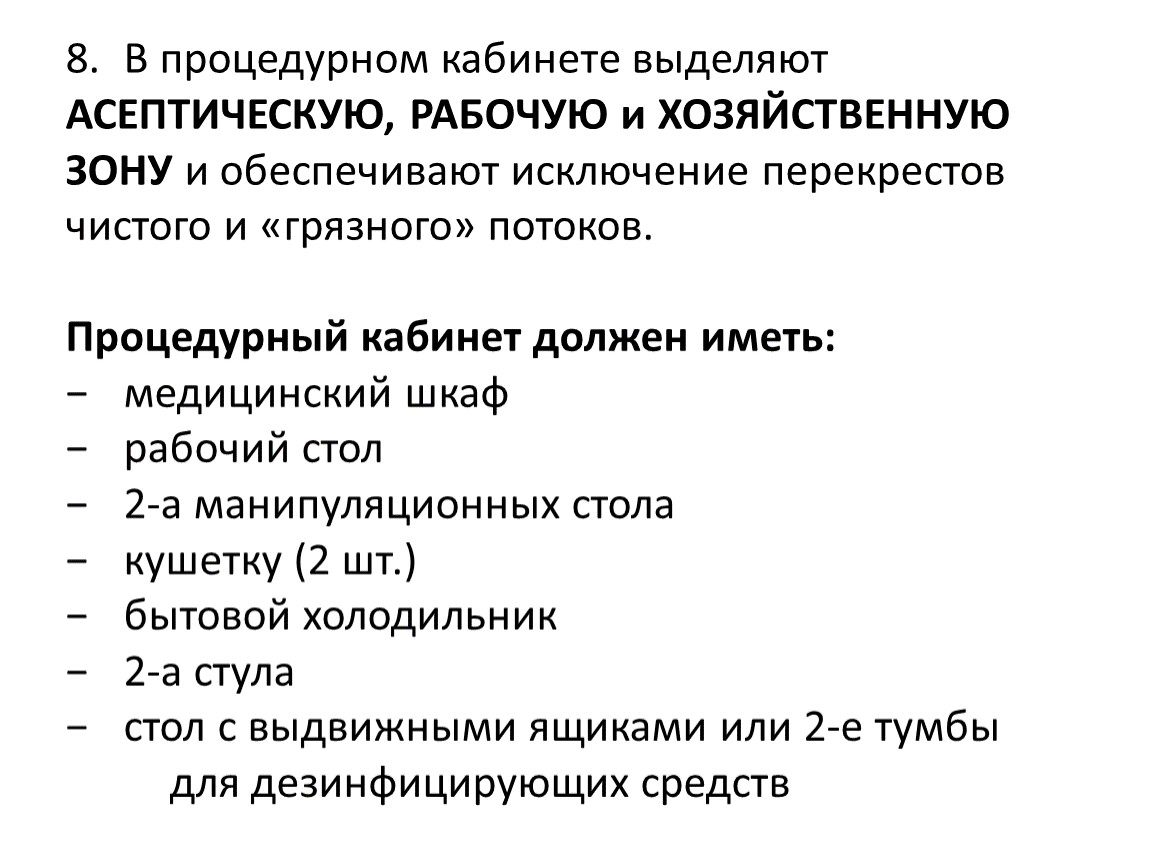 8. В процедурном кабинете выделяют АСЕПТИЧЕСКУЮ, РАБОЧУЮ и ХОЗЯЙСТВЕННУЮ ЗОНУ и обеспечивают исключение перекрестов чистого и «грязного» потоков.

Процедурный кабинет должен иметь:
− медицинский шкаф
− рабочий стол
− 2-а манипуляционных стола
− кушетку (2 шт.)
− бытовой холодильник
− 2-а стула
− стол с выдвижными ящиками или 2-е тумбы для дезинфицирующих средств